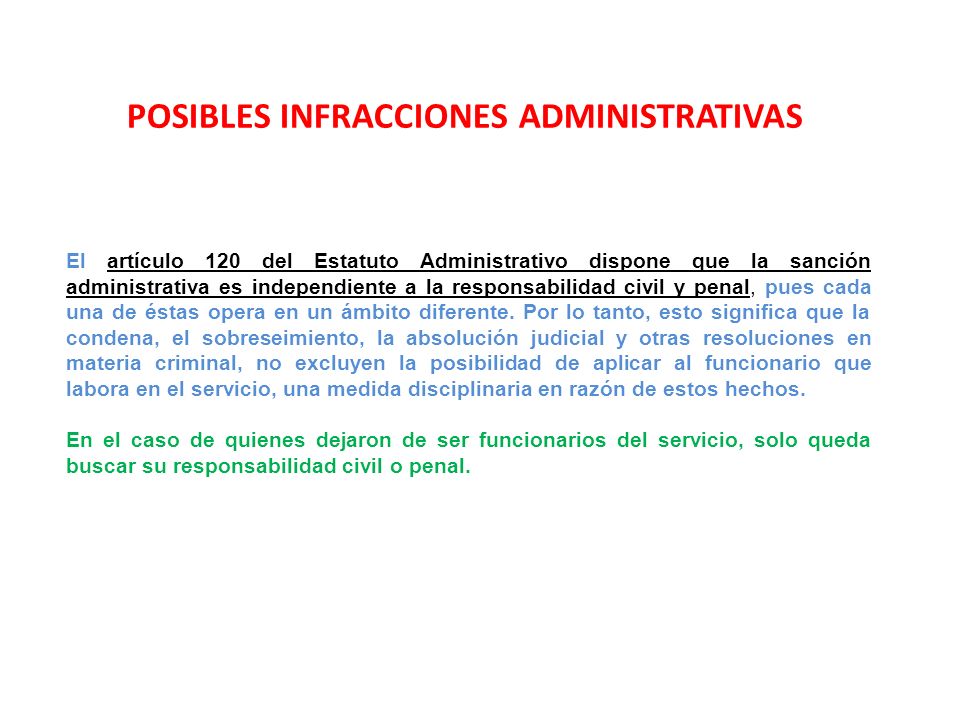 POSIBLES INFRACCIONES ADMINISTRATIVAS

El artículo 120 del Estatuto Administrativo dispone que la sanción administrativa es independiente a la responsabilidad civil y penal, pues cada una de éstas opera en un ámbito diferente. Por lo tanto, esto significa que la condena, el sobreseimiento, la absolución judicial y otras resoluciones en materia criminal, no excluyen la posibilidad de aplicar al funcionario que labora en el servicio, una medida disciplinaria en razón de estos hechos.

En el caso de quienes dejaron de ser funcionarios del servicio, solo queda buscar su responsabilidad civil o penal.